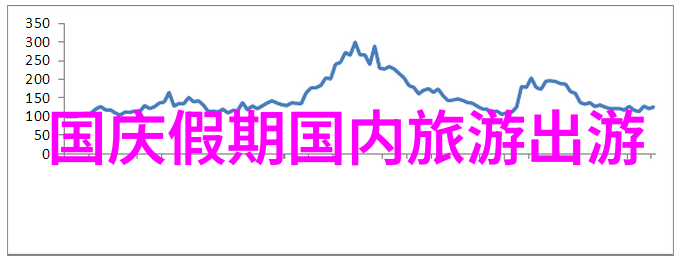 350
300
250
200
150
100
50
0

国庆假期国内旅游出游